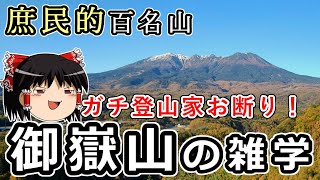 庶民的百名山

ガチ登山家お断り！

御嶽山の雑学